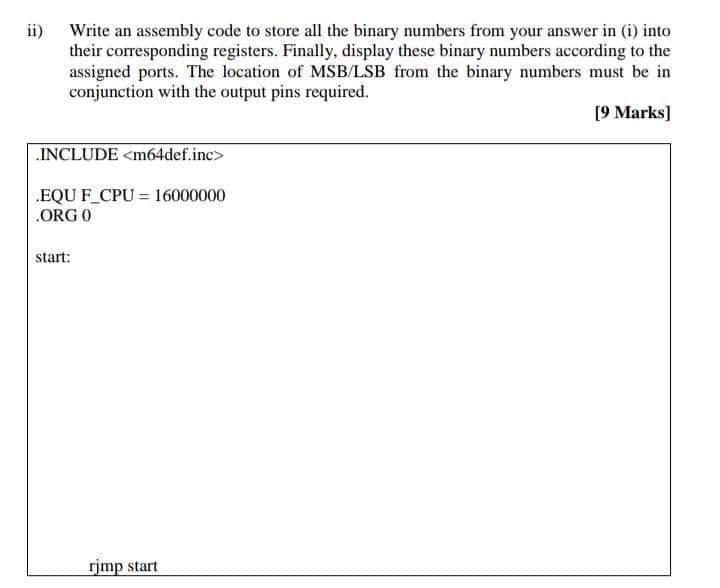 ii) Write an assembly code to store all the binary numbers from your answer in (i) into their corresponding registers. Finally, display these binary numbers according to the assigned ports. The location of MSB/LSB from the binary numbers must be in conjunction with the output pins required.

[9 Marks]

.INCLUDE <m64def.inc>

.EQU F_CPU = 16000000
.ORG 0

start:

rjmp start